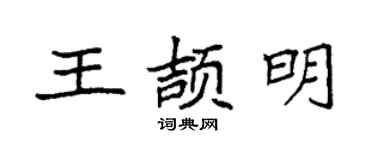 王颉明

词典网